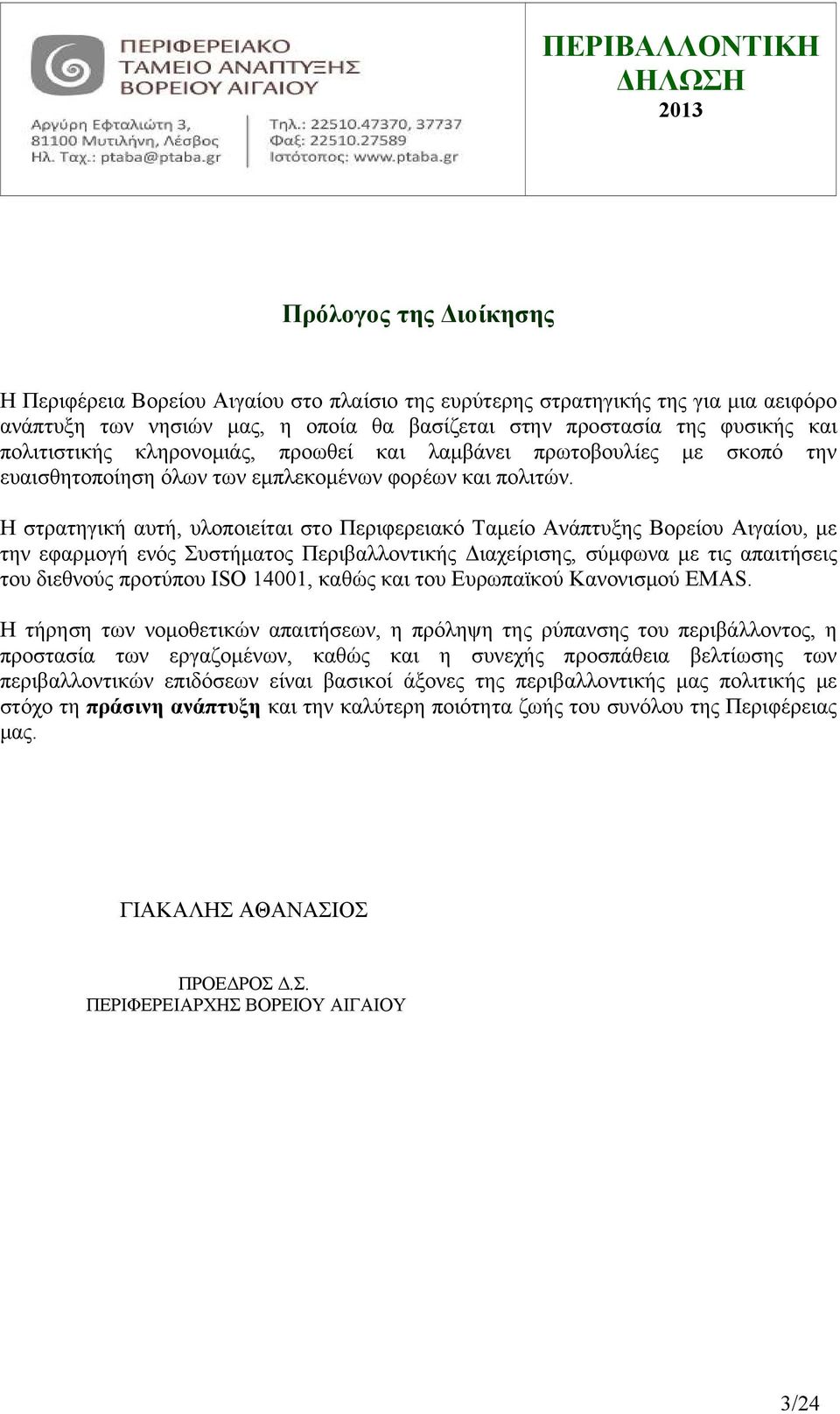 ΠΕΡΙΦΕΡΕΙΑΚΟ ΤΑΜΕΙΟ ΑΝΑΠΤΥΞΗΣ ΒΟΡΕΙΟΥ ΑΙΓΑΙΟΥ

Αργύρη Εφταλιώτη 3, 81100 Μυτιλήνη, Λέσβος Ηλ. Ταχ.: ptaba@ptaba.gr

Τηλ.: 22510.47370, 37737 Φαξ: 22510.27589 Ιστότοπος: www.ptaba.gr

ΠΕΡΙΒΑΛΛΟΝΤΙΚΗ ΔΗΛΩΣΗ 2013

Πρόλογος της Διοίκησης

Η Περιφέρεια Βορείου Αιγαίου στο πλαίσιο της ευρύτερης στρατηγικής της για μια αειφόρο ανάπτυξη των νησιών μας, η οποία θα βασίζεται στην προστασία της φυσικής και πολιτιστικής κληρονομιάς, προωθεί και λαμβάνει πρωτοβουλίες με σκοπό την ευαισθητοποίηση όλων των εμπλεκομένων φορέων και πολιτών.

Η στρατηγική αυτή, υλοποιείται στο Περιφερειακό Ταμείο Ανάπτυξης Βορείου Αιγαίου, με την εφαρμογή ενός Συστήματος Περιβαλλοντικής Διαχείρισης, σύμφωνα με τις απαιτήσεις του διεθνούς προτύπου ISO 14001, καθώς και του Ευρωπαϊκού Κανονισμού EMAS.

Η τήρηση των νομοθετικών απαιτήσεων, η πρόληψη της ρύπανσης του περιβάλλοντος, η προστασία των εργαζομένων, καθώς και η συνεχής προσπάθεια βελτίωσης των περιβαλλοντικών επιδόσεων είναι βασικοί άξονες της περιβαλλοντικής μας πολιτικής με στόχο τη πράσινη ανάπτυξη και την καλύτερη ποιότητα ζωής του συνόλου της Περιφέρειας μας.

ΓΙΑΚΑΛΗΣ ΑΘΑΝΑΣΙΟΣ

ΠΡΟΕΔΡΟΣ Δ.Σ.
ΠΕΡΙΦΕΡΕΙΑΡΧΗΣ ΒΟΡΕΙΟΥ ΑΙΓΑΙΟΥ

3/24